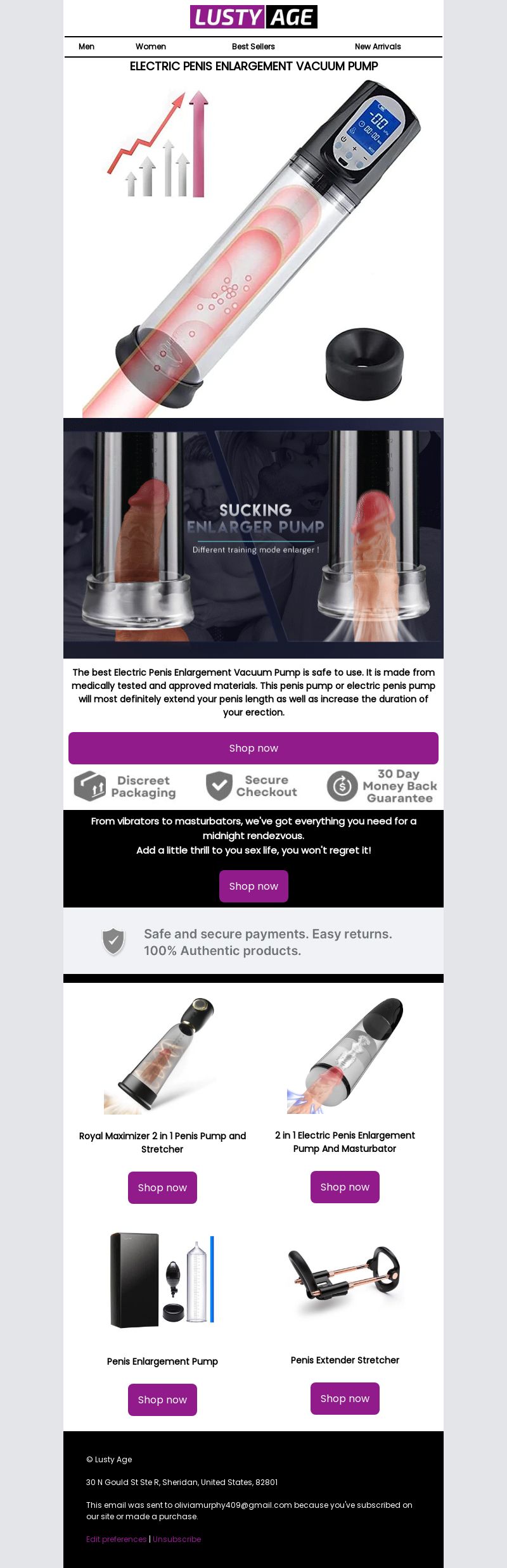 LUSTY AGE

Men Women Best Sellers New Arrivals

ELECTRIC PENIS ENLARGEMENT VACUUM PUMP

SUCKING ENLARGER PUMP

Different training mode enlarger !

The best Electric Penis Enlargement Vacuum Pump is safe to use. It is made from medically tested and approved materials. This penis pump or electric penis pump will most definitely extend your penis length as well as increase the duration of your erection.

Shop now

Discreet Packaging

Secure Checkout

30 Day Money Back Guarantee

From vibrators to masturbators, we've got everything you need for a midnight rendezvous.
Add a little thrill to you sex life, you won't regret it!

Shop now

Safe and secure payments. Easy returns. 100% Authentic products.

Royal Maximizer 2 in 1 Penis Pump and Stretcher

Shop now

2 in 1 Electric Penis Enlargement Pump And Masturbator

Shop now

Penis Enlargement Pump

Shop now

Penis Extender Stretcher

Shop now

© Lusty Age

30 N Gould St Ste R, Sheridan, United States, 82801

This email was sent to oliviamurphy409@gmail.com because you've subscribed on our site or made a purchase.

Edit preferences | Unsubscribe